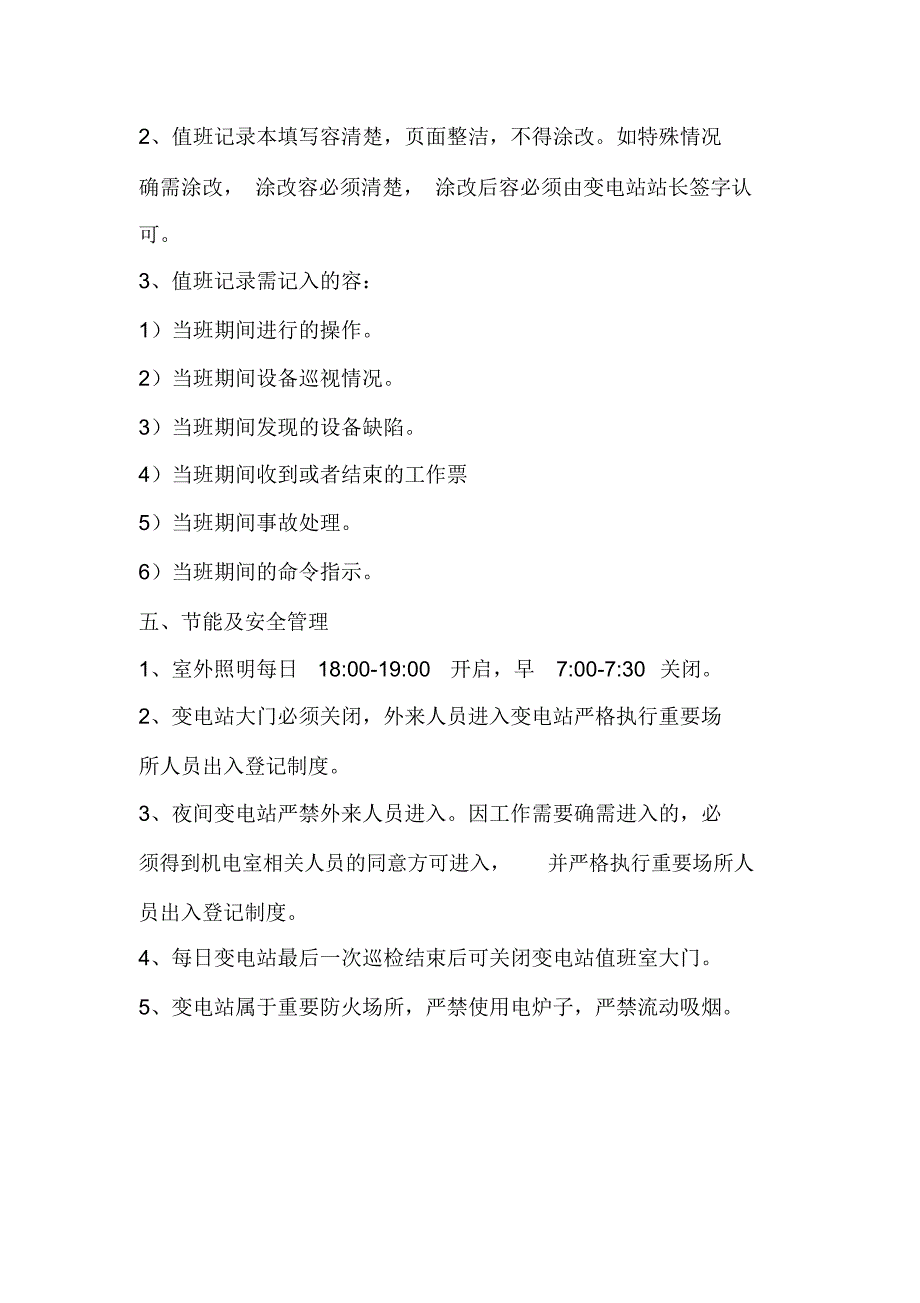 2、值班记录本填写容清楚，页面整洁，不得涂改。如特殊情况确需涂改， 涂改容必须清楚， 涂改后容必须由变电站站长签字认可。

3、值班记录需记入的容：

1）当班期间进行的操作。

2）当班期间设备巡视情况。

3）当班期间发现的设备缺陷。

4）当班期间收到或者结束的工作票

5）当班期间事故处理。

6）当班期间的命令指示。

五、节能及安全管理

1、室外照明每日 18:00-19:00 开启，早 7:00-7:30 关闭。

2、变电站大门必须关闭，外来人员进入变电站严格执行重要场所人员出入登记制度。

3、夜间变电站严禁外来人员进入。因工作需要确需进入的，必须得到机电室相关人员的同意方可进入， 并严格执行重要场所人员出入登记制度。

4、每日变电站最后一次巡检结束后可关闭变电站值班室大门。

5、变电站属于重要防火场所，严禁使用电炉子，严禁流动吸烟。